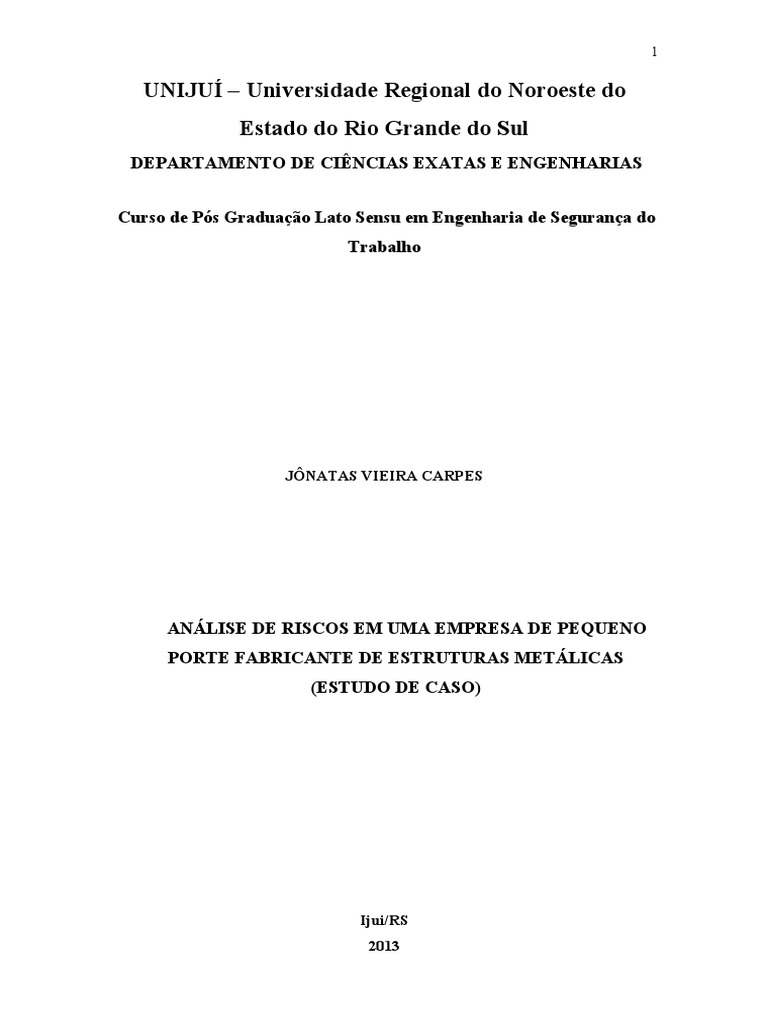 1

UNIJUÍ – Universidade Regional do Noroeste do Estado do Rio Grande do Sul

DEPARTAMENTO DE CIÊNCIAS EXATAS E ENGENHARIAS

Curso de Pós Graduação Lato Sensu em Engenharia de Segurança do Trabalho

JÔNATAS VIEIRA CARPES

ANÁLISE DE RISCOS EM UMA EMPRESA DE PEQUENO PORTE FABRICANTE DE ESTRUTURAS METÁLICAS (ESTUDO DE CASO)

Ijui/RS
2013